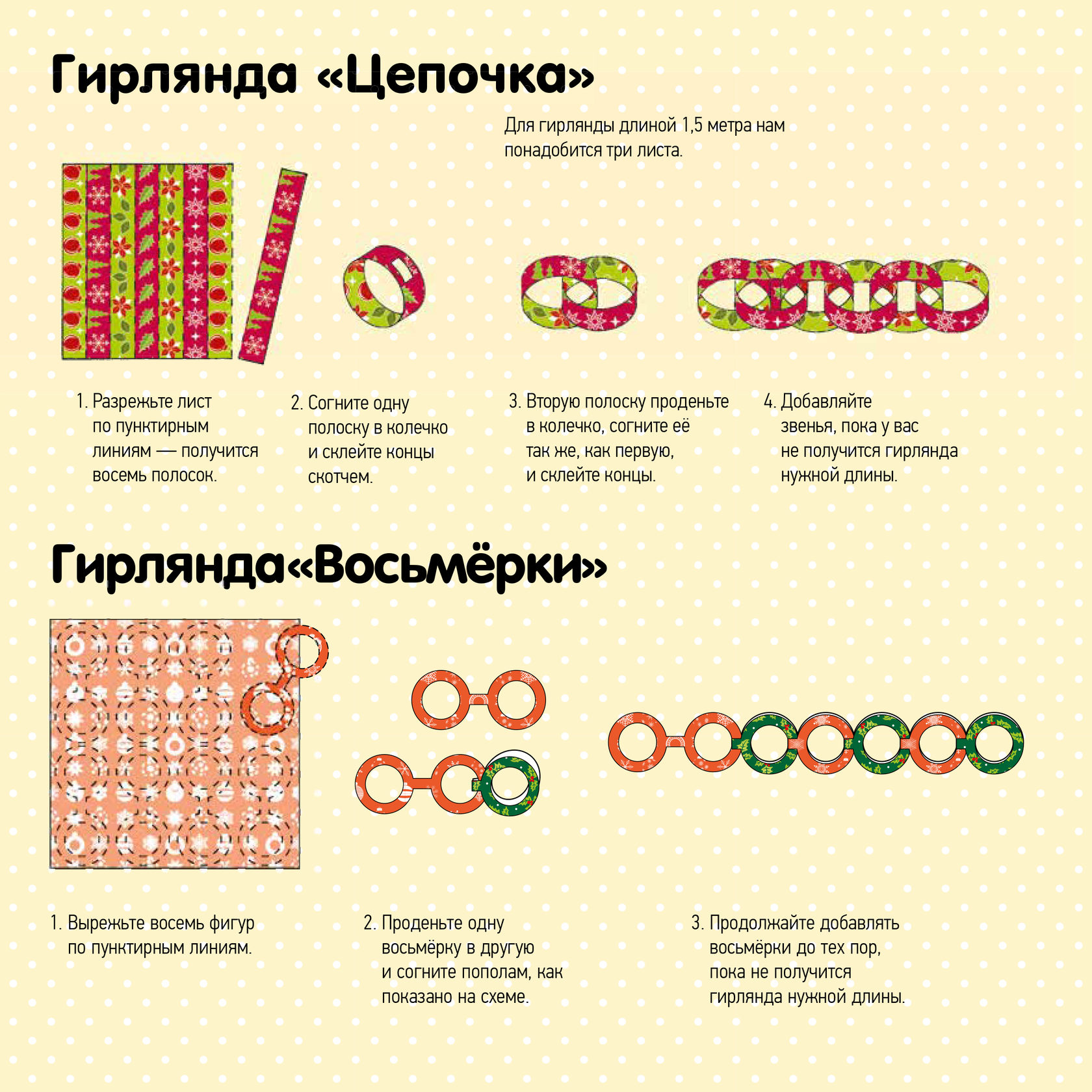 Гирлянда «Цепочка»

Для гирлянды длиной 1,5 метра нам понадобится три листа.

1. Разрежьте лист по пунктирным линиям — получится восемь полосок.

2. Согните одну полоску в колечко и склейте концы скотчем.

3. Вторую полоску проденьте в колечко, согните её так же, как первую, и склейте концы.

4. Добавляйте звенья, пока у вас не получится гирлянда нужной длины.

Гирлянда«Восьмёрки»

1. Вырежьте восемь фигур по пунктирным линиям.

2. Проденьте одну восьмёрку в другую и согните пополам, как показано на схеме.

3. Продолжайте добавлять восьмёрки до тех пор, пока не получится гирлянда нужной длины.